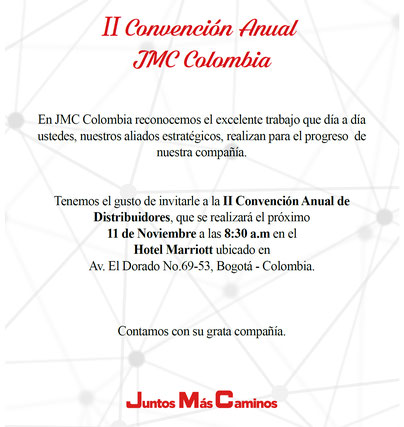 II Convención Anual
JMC Colombia

En JMC Colombia reconocemos el excelente trabajo que día a día ustedes, nuestros aliados estratégicos, realizan para el progreso de nuestra compañía.

Tenemos el gusto de invitarle a la II Convención Anual de Distribuidores, que se realizará el próximo 11 de Noviembre a las 8:30 a.m en el Hotel Marriott ubicado en Av. El Dorado No.69-53, Bogotá - Colombia.

Contamos con su grata compañía.

Juntos Más Caminos